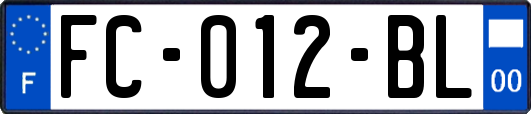 F

FC-012-BL

00